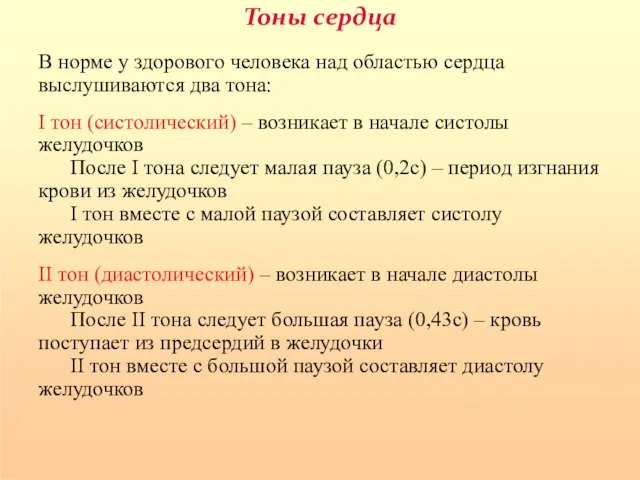 Тоны сердца

В норме у здорового человека над областью сердца выслушиваются два тона:

I тон (систолический) – возникает в начале систолы желудочков
После I тона следует малая пауза (0,2с) – период изгнания крови из желудочков
I тон вместе с малой паузой составляет систолу желудочков

II тон (диастолический) – возникает в начале диастолы желудочков
После II тона следует большая пауза (0,43с) – кровь поступает из предсердий в желудочки
II тон вместе с большой паузой составляет диастолу желудочков